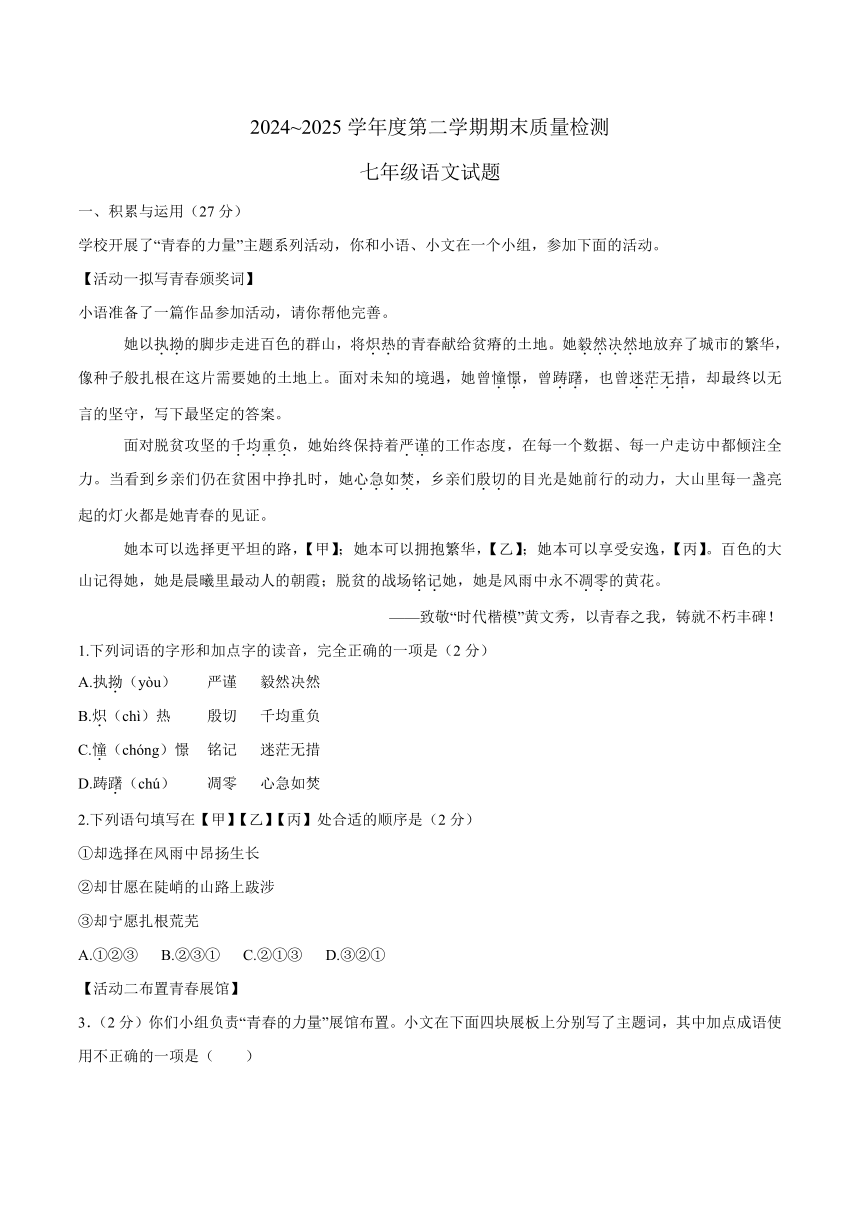 2024~2025 学年度第二学期期末质量检测

七年级语文试题

一、积累与运用（27 分）

学校开展了“青春的力量”主题系列活动，你和小语、小文在一个小组，参加下面的活动。

【活动一拟写青春颁奖词】

小语准备了一篇作品参加活动，请你帮他完善。

她以执拗的脚步走进百色的群山，将炽热的青春献给贫瘠的土地。她毅然决然地放弃了城市的繁华，像种子般扎根在这片需要她的土地上。面对未知的境遇，她曾憧憬，曾踌躇，也曾迷茫无措，却最终以无言的坚守，写下最坚定的答案。

面对脱贫攻坚的千均重负，她始终保持着严谨的工作态度，在每一个数据、每一户走访中都倾注全力。当看到乡亲们仍在贫困中挣扎时，她心急如焚，乡亲们殷切的目光是她前行的动力，大山里每一盏亮起的灯火都是她青春的见证。

她本可以选择更平坦的路，【甲】；她本可以拥抱繁华，【乙】；她本可以享受安逸，【丙】。百色的大山记得她，她是晨曦里最动人的朝霞；脱贫的战场铭记她，她是风雨中永不凋零的黄花。

——致敬“时代楷模”黄文秀，以青春之我，铸就不朽丰碑！

1.下列词语的字形和加点字的读音，完全正确的一项是（2 分）

A.执拗（yòu）　严谨　毅然决然

B.炽（chì）热　殷切　千均重负

C.憧（chóng）憬　铭记　迷茫无措

D.踌躇（chú）　凋零　心急如焚

2.下列语句填写在【甲】【乙】【丙】处合适的顺序是（2 分）

①却选择在风雨中昂扬生长

②却甘愿在陡峭的山路上跋涉

③却宁愿扎根荒芜

A.①②③　B.②③①　C.②①③　D.③②①

【活动二布置青春展馆】

3.（2 分）你们小组负责“青春的力量”展馆布置。小文在下面四块展板上分别写了主题词，其中加点成语使用不正确的一项是（　　）